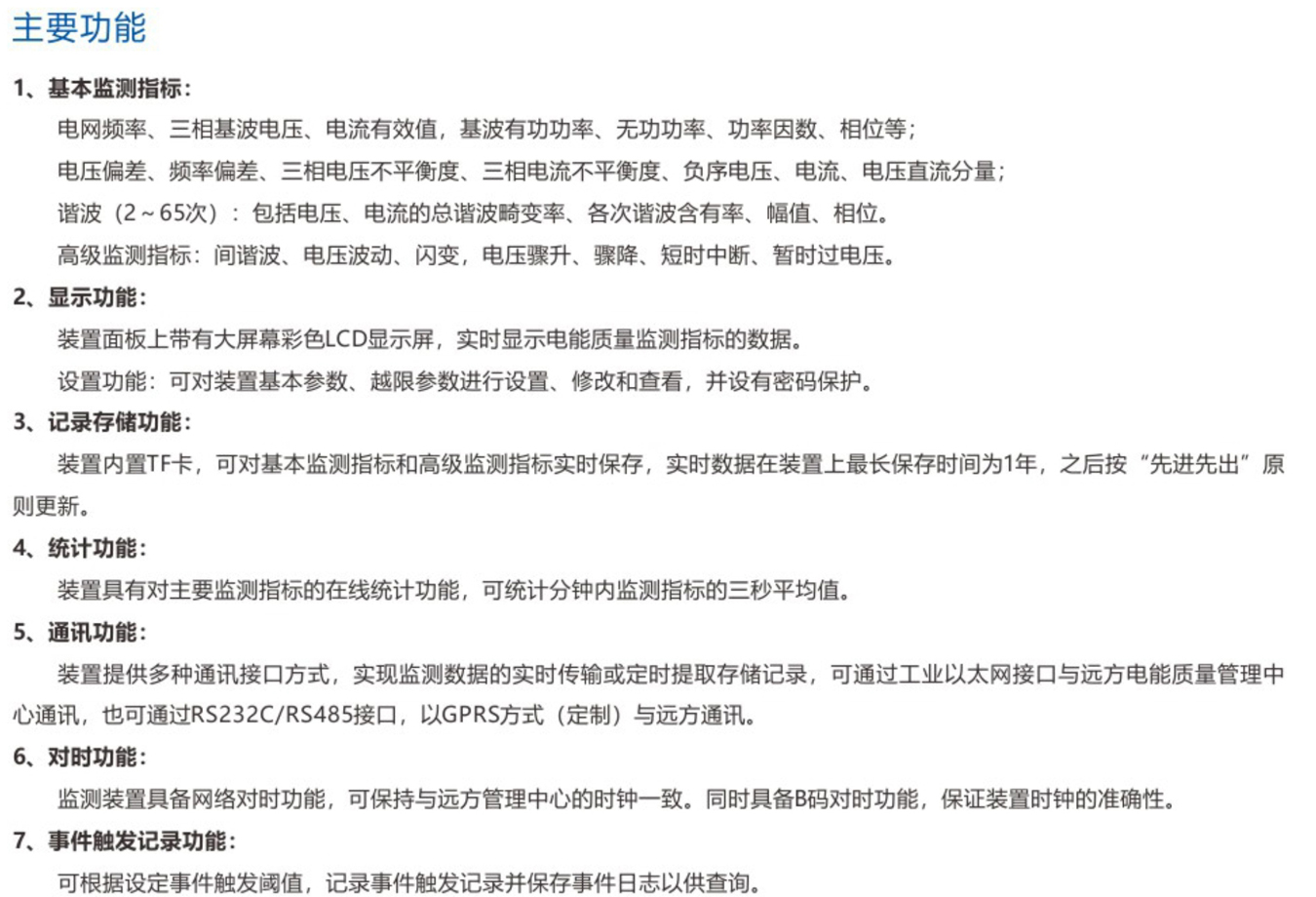 主要功能

1、基本监测指标：

电网频率、三相基波电压、电流有效值，基波有功功率、无功功率、功率因数、相位等；

电压偏差、频率偏差、三相电压不平衡度、三相电流不平衡度、负序电压、电流、电压直流分量；

谐波（2～65次）：包括电压、电流的总谐波畸变率、各次谐波含有率、幅值、相位。

高级监测指标：间谐波、电压波动、闪变，电压骤升、骤降、短时中断、暂时过电压。

2、显示功能：

装置面板上带有大屏幕彩色LCD显示屏，实时显示电能质量监测指标的数据。

设置功能：可对装置基本参数、越限参数进行设置、修改和查看，并设有密码保护。

3、记录存储功能：

装置内置TF卡，可对基本监测指标和高级监测指标实时保存，实时数据在装置上最长保存时间为1年，之后按“先进先出”原则更新。

4、统计功能：

装置具有对主要监测指标的在线统计功能，可统计分钟内监测指标的三秒平均值。

5、通讯功能：

装置提供多种通讯接口方式，实现监测数据的实时传输或定时提取存储记录，可通过工业以太网接口与远方电能质量管理中心通讯，也可通过RS232C/RS485接口，以GPRS方式（定制）与远方通讯。

6、对时功能：

监测装置具备网络对时功能，可保持与远方管理中心的时钟一致。同时具备B码对时功能，保证装置时钟的准确性。

7、事件触发记录功能：

可根据设定事件触发阈值，记录事件触发记录并保存事件日志以供查询。